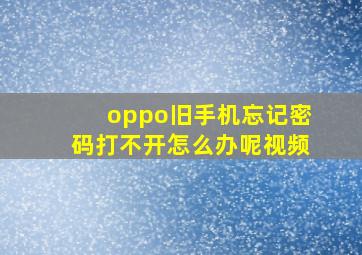 oppo旧手机忘记密码打不开怎么办呢视频